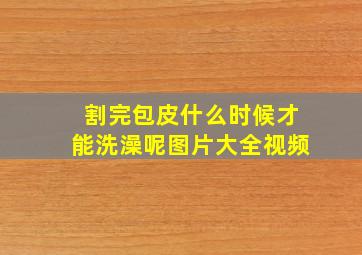 割完包皮什么时候才能洗澡呢图片大全视频